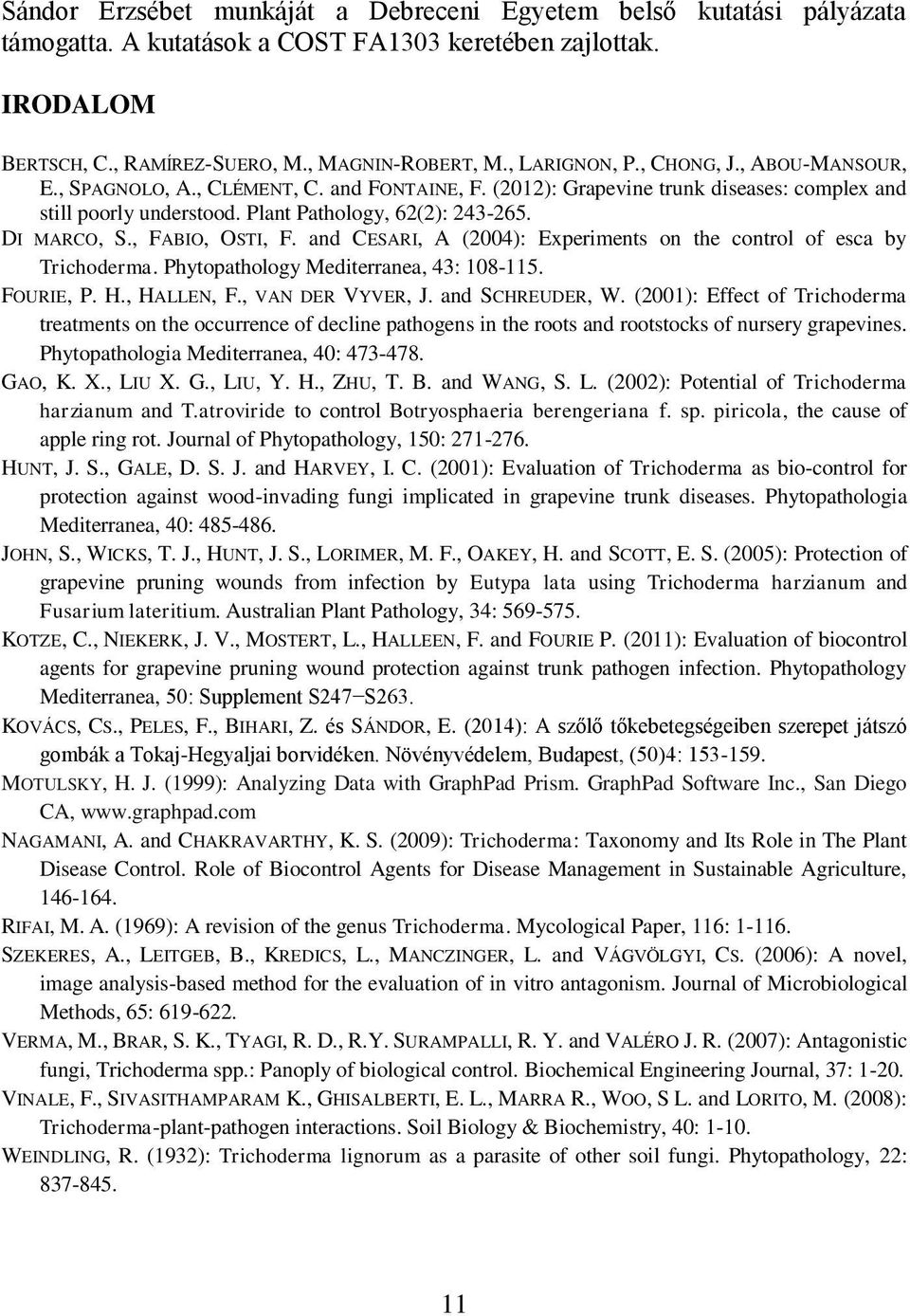 Sándor Erzsébet munkáját a Debreceni Egyetem belső kutatási pályázata támogatta. A kutatások a COST FA1303 keretében zajlottak.

IRODALOM

BERTSCH, C., RAMÍREZ-SUERO, M., MAGNIN-ROBERT, M., LARIGNON, P., CHONG, J., ABOU-MANSOUR, E., SPAGNOLO, A., CLÉMENT, C. and FONTAINE, F. (2012): Grapevine trunk diseases: complex and still poorly understood. Plant Pathology, 62(2): 243-265.

DI MARCO, S., FABIO, OSTI, F. and CESARI, A (2004): Experiments on the control of esca by Trichoderma. Phytopathology Mediterranea, 43: 108-115.

FOURIE, P. H., HALLEN, F., VAN DER VYVER, J. and SCHREUDER, W. (2001): Effect of Trichoderma treatments on the occurrence of decline pathogens in the roots and rootstocks of nursery grapevines. Phytopathologia Mediterranea, 40: 473-478.

GAO, K. X., LIU X. G., LIU, Y. H., ZHU, T. B. and WANG, S. L. (2002): Potential of Trichoderma harzianum and T.atroviride to control Botryosphaeria berengeriana f. sp. piricola, the cause of apple ring rot. Journal of Phytopathology, 150: 271-276.

HUNT, J. S., GALE, D. S. J. and HARVEY, I. C. (2001): Evaluation of Trichoderma as bio-control for protection against wood-invading fungi implicated in grapevine trunk diseases. Phytopathologia Mediterranea, 40: 485-486.

JOHN, S., WICKS, T. J., HUNT, J. S., LORIMER, M. F., OAKEY, H. and SCOTT, E. S. (2005): Protection of grapevine pruning wounds from infection by Eutypa lata using Trichoderma harzianum and Fusarium lateritium. Australian Plant Pathology, 34: 569-575.

KOTZE, C., NIEKERK, J. V., MOSTERT, L., HALLEEN, F. and FOURIE P. (2011): Evaluation of biocontrol agents for grapevine pruning wound protection against trunk pathogen infection. Phytopathology Mediterranea, 50: Supplement S247−S263.

KOVÁCS, CS., PELES, F., BIHARI, Z. és SÁNDOR, E. (2014): A szőlő tőkebetegségeiben szerepet játszó gombák a Tokaj-Hegyaljai borvidéken. Növényvédelem, Budapest, (50)4: 153-159.

MOTULSKY, H. J. (1999): Analyzing Data with GraphPad Prism. GraphPad Software Inc., San Diego CA, www.graphpad.com

NAGAMANI, A. and CHAKRAVARTHY, K. S. (2009): Trichoderma: Taxonomy and Its Role in The Plant Disease Control. Role of Biocontrol Agents for Disease Management in Sustainable Agriculture, 146-164.

RIFAI, M. A. (1969): A revision of the genus Trichoderma. Mycological Paper, 116: 1-116.

SZEKERES, A., LEITGEB, B., KREDICS, L., MANCZINGER, L. and VÁGVÖLGYI, CS. (2006): A novel, image analysis-based method for the evaluation of in vitro antagonism. Journal of Microbiological Methods, 65: 619-622.

VERMA, M., BRAR, S. K., TYAGI, R. D., R.Y. SURAMPALLI, R. Y. and VALÉRO J. R. (2007): Antagonistic fungi, Trichoderma spp.: Panoply of biological control. Biochemical Engineering Journal, 37: 1-20.

VINALE, F., SIVASITHAMPARAM K., GHISALBERTI, E. L., MARRA R., WOO, S L. and LORITO, M. (2008): Trichoderma-plant-pathogen interactions. Soil Biology & Biochemistry, 40: 1-10.

WEINDLING, R. (1932): Trichoderma lignorum as a parasite of other soil fungi. Phytopathology, 22: 837-845.

11